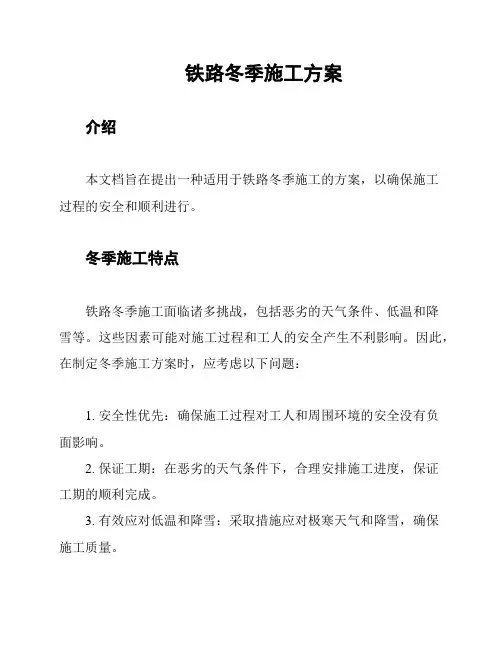 铁路冬季施工方案

介绍

本文档旨在提出一种适用于铁路冬季施工的方案，以确保施工过程的安全和顺利进行。

冬季施工特点

铁路冬季施工面临诸多挑战，包括恶劣的天气条件、低温和降雪等。这些因素可能对施工过程和工人的安全产生不利影响。因此，在制定冬季施工方案时，应考虑以下问题：

1. 安全性优先：确保施工过程对工人和周围环境的安全没有负面影响。

2. 保证工期：在恶劣的天气条件下，合理安排施工进度，保证工期的顺利完成。

3. 有效应对低温和降雪：采取措施应对极寒天气和降雪，确保施工质量。